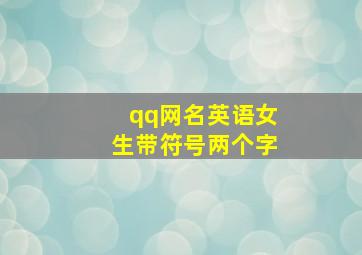 qq网名英语女生带符号两个字